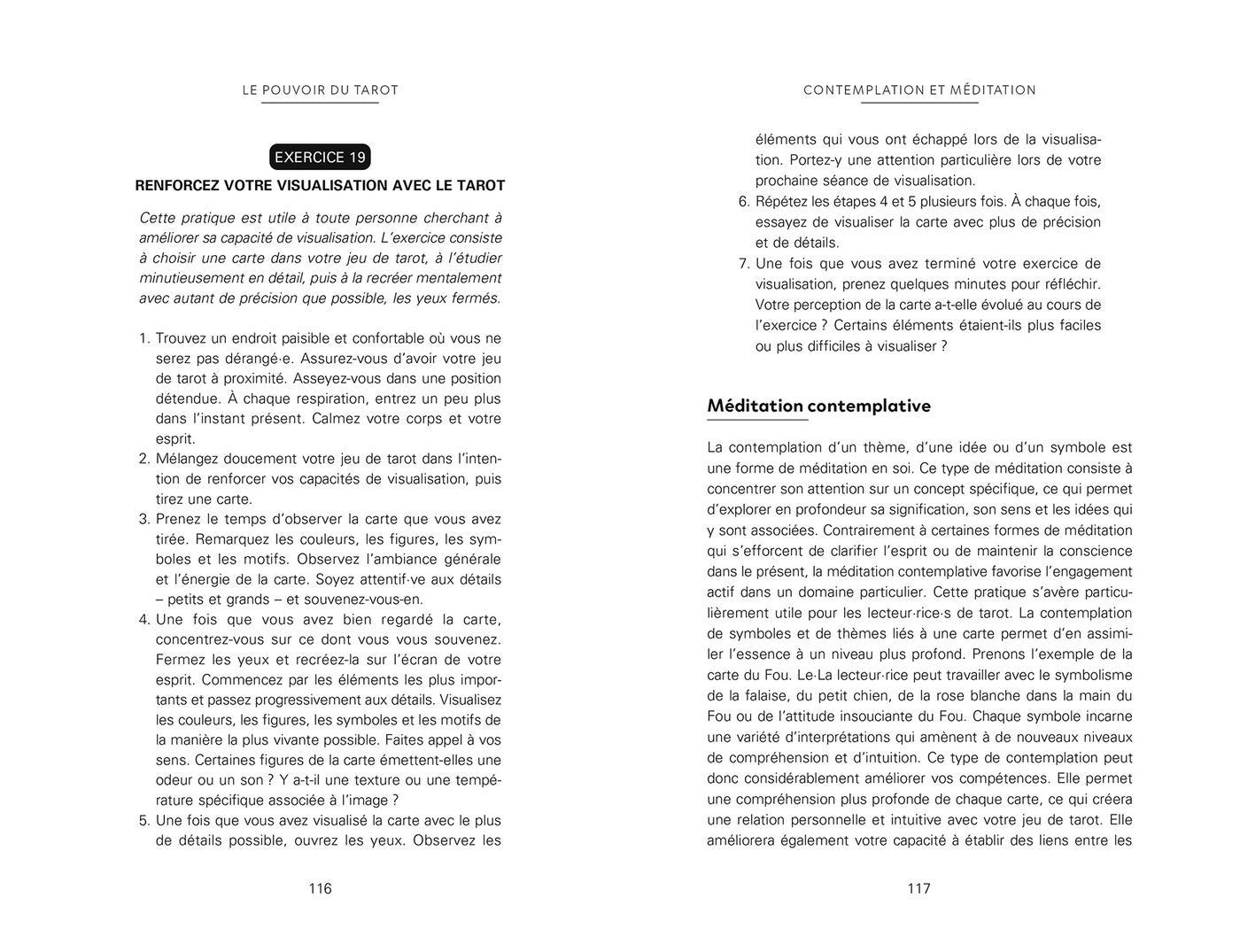 LE POUVOIR DU TAROT

EXERCICE 19

RENFORCEZ VOTRE VISUALISATION AVEC LE TAROT

Cette pratique est utile à toute personne cherchant à améliorer sa capacité de visualisation. L'exercice consiste à choisir une carte dans votre jeu de tarot, à l'étudier minutieusement en détail, puis à la recréer mentalement avec autant de précision que possible, les yeux fermés.

1. Trouvez un endroit paisible et confortable où vous ne serez pas dérangé·e. Assurez-vous d'avoir votre jeu de tarot à proximité. Asseyez-vous dans une position détendue. À chaque respiration, entrez un peu plus dans l'instant présent. Calmez votre corps et votre esprit.
2. Mélangez doucement votre jeu de tarot dans l'intention de renforcer vos capacités de visualisation, puis tirez une carte.
3. Prenez le temps d'observer la carte que vous avez tirée. Remarquez les couleurs, les figures, les symboles et les motifs. Observez l'ambiance générale et l'énergie de la carte. Soyez attentif·ve aux détails – petits et grands – et souvenez-vous-en.
4. Une fois que vous avez bien regardé la carte, concentrez-vous sur ce dont vous vous souvenez. Fermez les yeux et recréez-la sur l'écran de votre esprit. Commencez par les éléments les plus importants et passez progressivement aux détails. Visualisez les couleurs, les figures, les symboles et les motifs de la manière la plus vivante possible. Faites appel à vos sens. Certaines figures de la carte émettent-elles une odeur ou un son ? Y a-t-il une texture ou une température spécifique associée à l'image ?
5. Une fois que vous avez visualisé la carte avec le plus de détails possible, ouvrez les yeux. Observez les

116

CONTEMPLATION ET MÉDITATION

éléments qui vous ont échappé lors de la visualisation. Portez-y une attention particulière lors de votre prochaine séance de visualisation.
6. Répétez les étapes 4 et 5 plusieurs fois. À chaque fois, essayez de visualiser la carte avec plus de précision et de détails.
7. Une fois que vous avez terminé votre exercice de visualisation, prenez quelques minutes pour réfléchir. Votre perception de la carte a-t-elle évolué au cours de l'exercice ? Certains éléments étaient-ils plus faciles ou plus difficiles à visualiser ?

Méditation contemplative

La contemplation d'un thème, d'une idée ou d'un symbole est une forme de méditation en soi. Ce type de méditation consiste à concentrer son attention sur un concept spécifique, ce qui permet d'explorer en profondeur sa signification, son sens et les idées qui y sont associées. Contrairement à certaines formes de méditation qui s'efforcent de clarifier l'esprit ou de maintenir la conscience dans le présent, la méditation contemplative favorise l'engagement actif dans un domaine particulier. Cette pratique s'avère particulièrement utile pour les lecteur·rice·s de tarot. La contemplation de symboles et de thèmes liés à une carte permet d'en assimiler l'essence à un niveau plus profond. Prenons l'exemple de la carte du Fou. Le·La lecteur·rice peut travailler avec le symbolisme de la falaise, du petit chien, de la rose blanche dans la main du Fou ou de l'attitude insouciante du Fou. Chaque symbole incarne une variété d'interprétations qui amènent à de nouveaux niveaux de compréhension et d'intuition. Ce type de contemplation peut donc considérablement améliorer vos compétences. Elle permet une compréhension plus profonde de chaque carte, ce qui créera une relation personnelle et intuitive avec votre jeu de tarot. Elle améliorera également votre capacité à établir des liens entre les

117